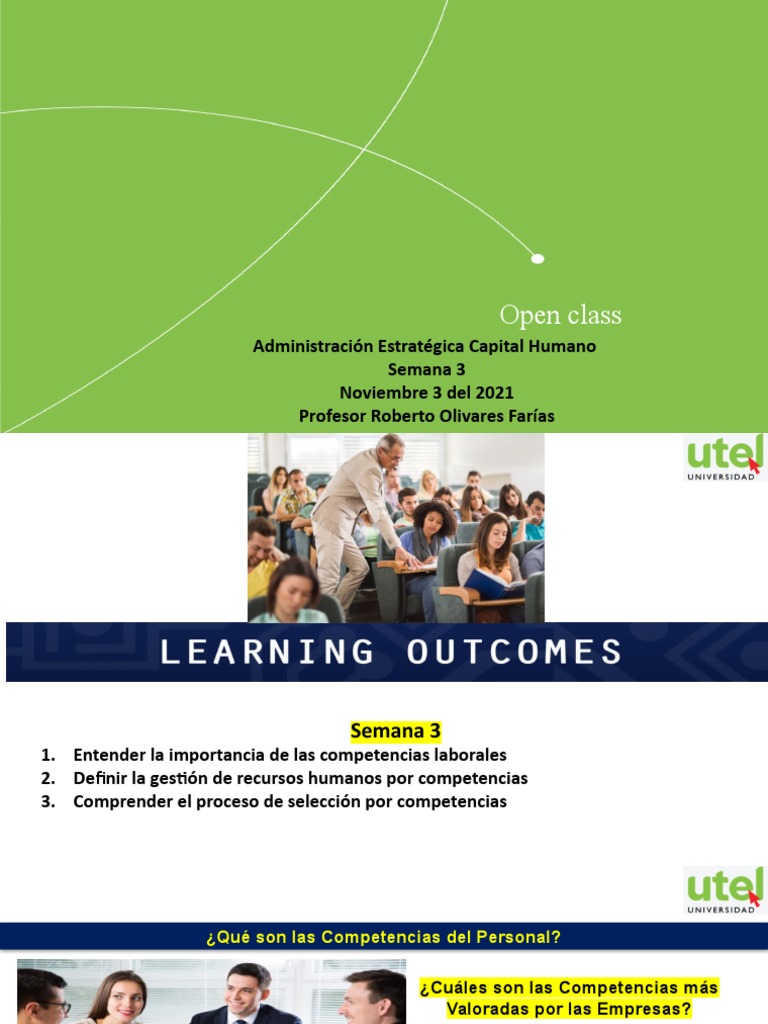 Open class

Administración Estratégica Capital Humano
Semana 3
Noviembre 3 del 2021
Profesor Roberto Olivares Farías

utel
UNIVERSIDAD

LEARNING OUTCOMES

Semana 3

1. Entender la importancia de las competencias laborales
2. Definir la gestión de recursos humanos por competencias
3. Comprender el proceso de selección por competencias

utel
UNIVERSIDAD

¿Qué son las Competencias del Personal?

¿Cuáles son las Competencias más Valoradas por las Empresas?